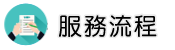 服務流程